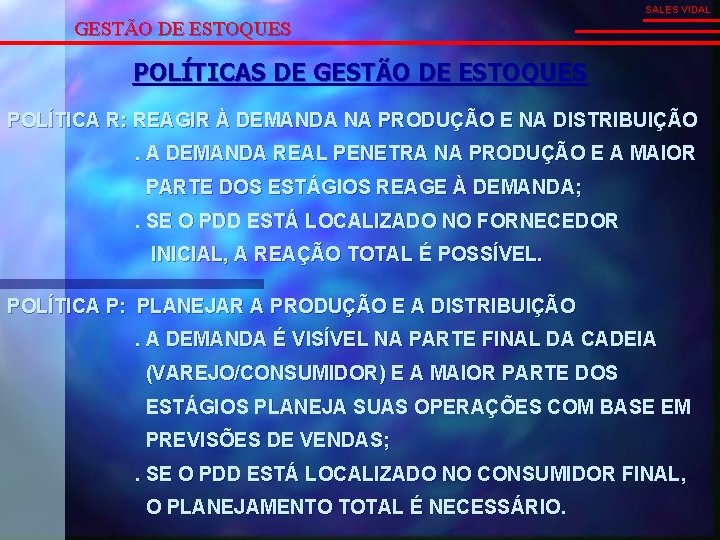 SALES VIDAL

GESTÃO DE ESTOQUES

POLÍTICAS DE GESTÃO DE ESTOQUES

POLÍTICA R: REAGIR À DEMANDA NA PRODUÇÃO E NA DISTRIBUIÇÃO

. A DEMANDA REAL PENETRA NA PRODUÇÃO E A MAIOR PARTE DOS ESTÁGIOS REAGE À DEMANDA;

. SE O PDD ESTÁ LOCALIZADO NO FORNECEDOR INICIAL, A REAÇÃO TOTAL É POSSÍVEL.

POLÍTICA P: PLANEJAR A PRODUÇÃO E A DISTRIBUIÇÃO

. A DEMANDA É VISÍVEL NA PARTE FINAL DA CADEIA (VAREJO/CONSUMIDOR) E A MAIOR PARTE DOS ESTÁGIOS PLANEJA SUAS OPERAÇÕES COM BASE EM PREVISÕES DE VENDAS;

. SE O PDD ESTÁ LOCALIZADO NO CONSUMIDOR FINAL, O PLANEJAMENTO TOTAL É NECESSÁRIO.